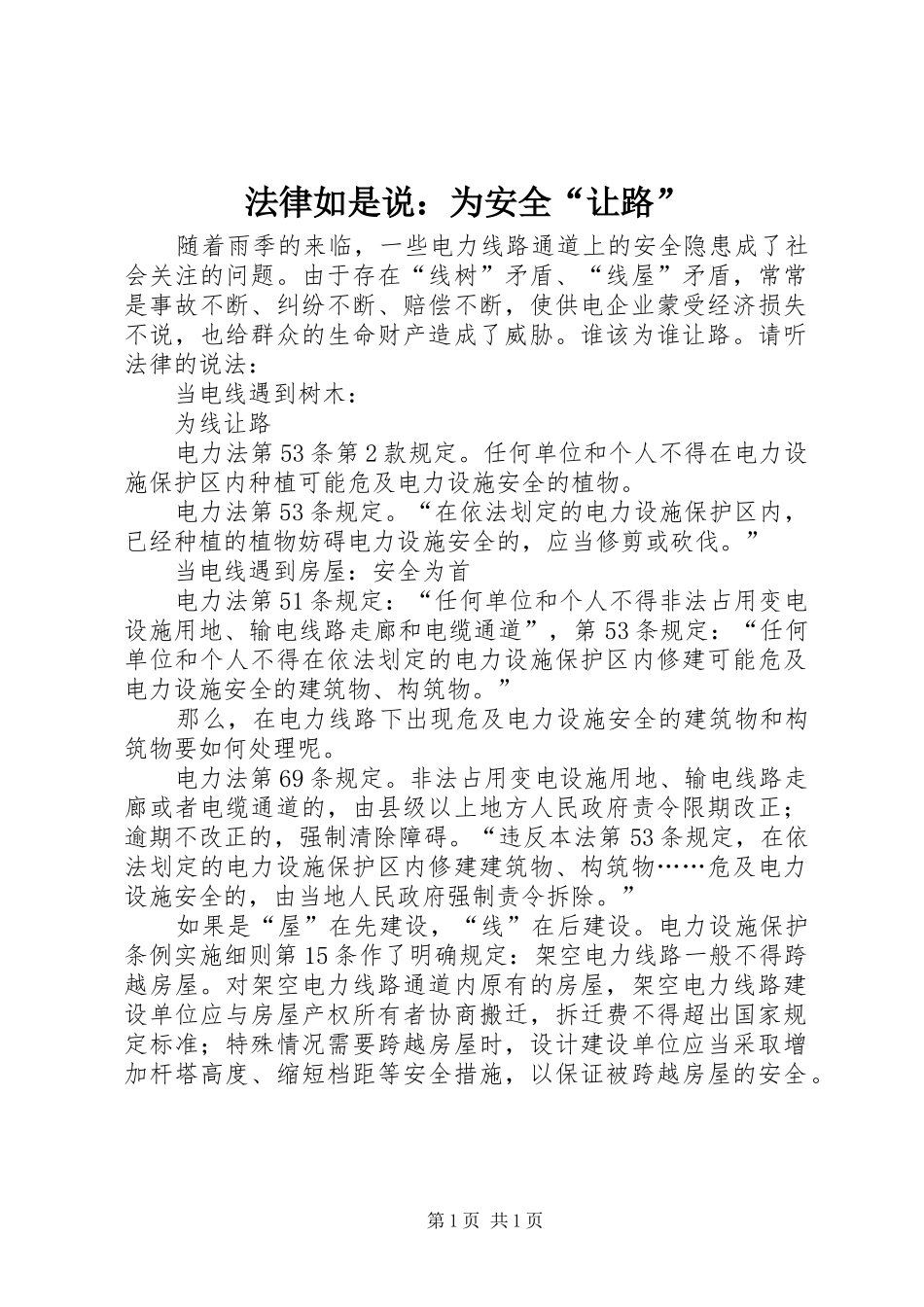 法律如是说：为安全“让路”

随着雨季的来临，一些电力线路通道上的安全隐患成了社会关注的问题。由于存在“线树”矛盾、“线屋”矛盾，常常是事故不断、纠纷不断、赔偿不断，使供电企业蒙受经济损失不说，也给群众的生命财产造成了威胁。谁该为谁让路。请听法律的说法：

当电线遇到树木：

为线让路

电力法第53条第2款规定。任何单位和个人不得在电力设施保护区内种植可能危及电力设施安全的植物。

电力法第53条规定。“在依法划定的电力设施保护区内，已经种植的植物妨碍电力设施安全的，应当修剪或砍伐。”

当电线遇到房屋：安全为首

电力法第51条规定：“任何单位和个人不得非法占用变电设施用地、输电线路走廊和电缆通道”，第53条规定：“任何单位和个人不得在依法划定的电力设施保护区内修建可能危及电力设施安全的建筑物、构筑物。”

那么，在电力线路下出现危及电力设施安全的建筑物和构筑物要如何处理呢。

电力法第69条规定。非法占用变电设施用地、输电线路走廊或者电缆通道的，由县级以上地方人民政府责令限期改正；逾期不改正的，强制清除障碍。“违反本法第53条规定，在依法划定的电力设施保护区内修建建筑物、构筑物……危及电力设施安全的，由当地人民政府强制责令拆除。”

如果是“屋”在先建设，“线”在后建设。电力设施保护条例实施细则第15条作了明确规定：架空电力线路一般不得跨越房屋。对架空电力线路通道内原有的房屋，架空电力线路建设单位应与房屋产权所有者协商搬迁，拆迁费不得超出国家规定标准；特殊情况需要跨越房屋时，设计建设单位应当采取增加杆塔高度、缩短档距等安全措施，以保证被跨越房屋的安全。

第1页 共1页